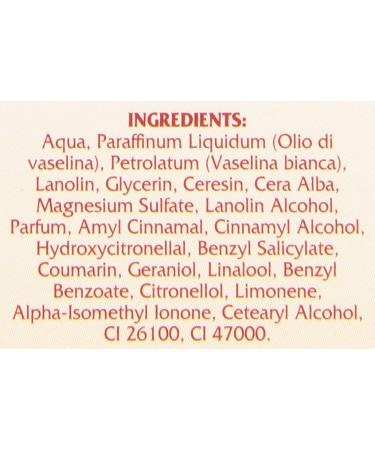 INGREDIENTS:
Aqua, Paraffinum Liquidum (Olio di vaselina), Petrolatum (Vaselina bianca), Lanolin, Glycerin, Ceresin, Cera Alba, Magnesium Sulfate, Lanolin Alcohol, Parfum, Amyl Cinnamal, Cinnamyl Alcohol, Hydroxycitronellal, Benzyl Salicylate, Coumarin, Geraniol, Linalool, Benzyl Benzoate, Citronellol, Limonene, Alpha-Isomethyl Ionone, Cetearyl Alcohol, CI 26100, CI 47000.